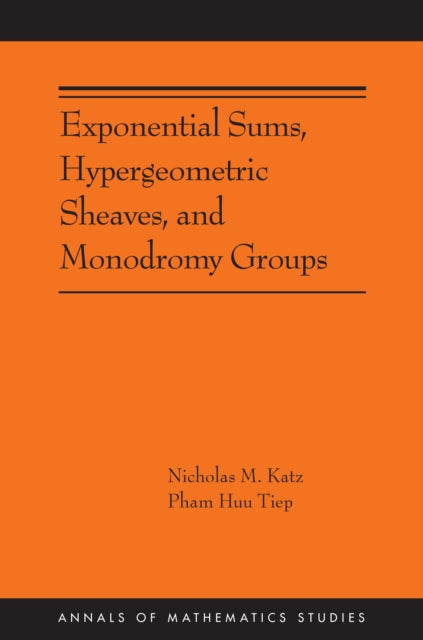 Exponential Sums, Hypergeometric Sheaves, and Monodromy Groups

Nicholas M. Katz
Pham Huu Tiep

ANNALS OF MATHEMATICS STUDIES